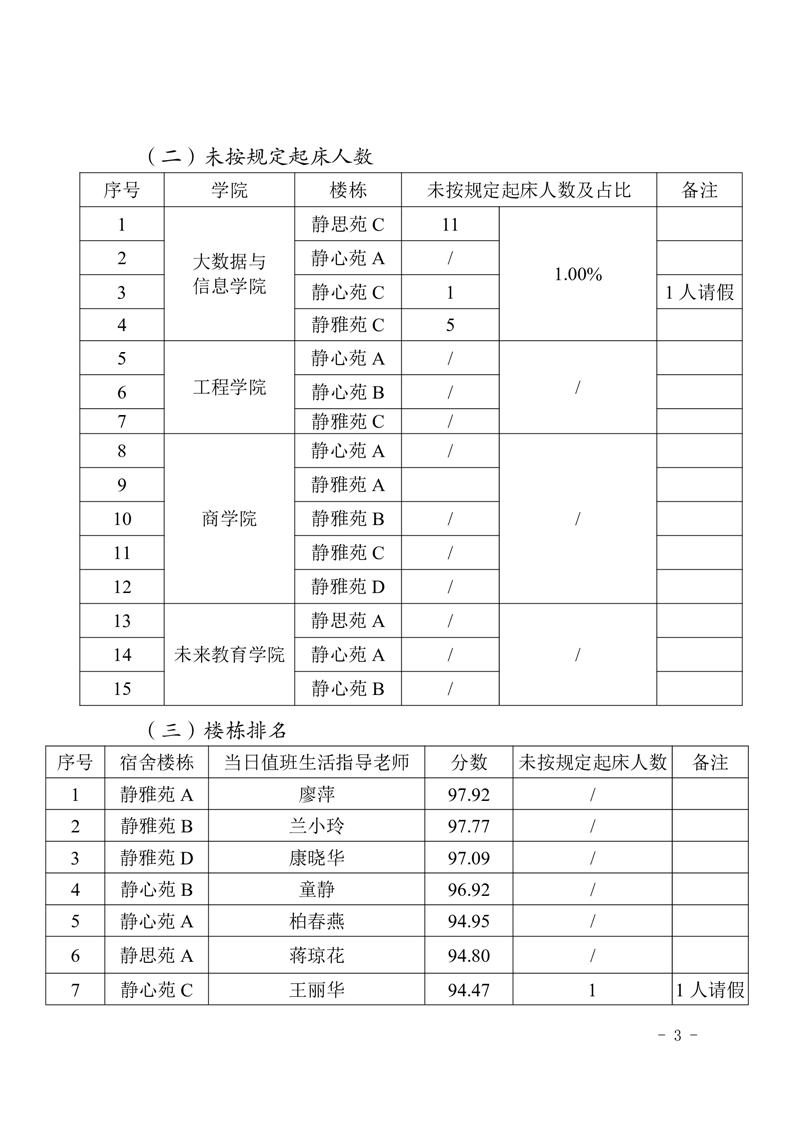 （二）未按规定起床人数

| 序号 | 学院 | 楼栋 | 未按规定起床人数及占比 | | 备注 |
|---|---|---|---|---|---|
| 1 | 大数据与信息学院 | 静思苑 C | 11 | 1.00% | |
| 2 | | 静心苑 A | / | | |
| 3 | | 静心苑 C | 1 | | 1 人请假 |
| 4 | | 静雅苑 C | 5 | | |
| 5 | 工程学院 | 静心苑 A | / | / | |
| 6 | | 静心苑 B | / | | |
| 7 | | 静雅苑 C | / | | |
| 8 | 商学院 | 静心苑 A | / | / | |
| 9 | | 静雅苑 A | | | |
| 10 | | 静雅苑 B | / | | |
| 11 | | 静雅苑 C | / | | |
| 12 | | 静雅苑 D | / | | |
| 13 | 未来教育学院 | 静思苑 A | / | / | |
| 14 | | 静心苑 A | / | | |
| 15 | | 静心苑 B | / | | |

（三）楼栋排名

| 序号 | 宿舍楼栋 | 当日值班生活指导老师 | 分数 | 未按规定起床人数 | 备注 |
|---|---|---|---|---|---|
| 1 | 静雅苑 A | 廖萍 | 97.92 | / | |
| 2 | 静雅苑 B | 兰小玲 | 97.77 | / | |
| 3 | 静雅苑 D | 康晓华 | 97.09 | / | |
| 4 | 静心苑 B | 童静 | 96.92 | / | |
| 5 | 静心苑 A | 柏春燕 | 94.95 | / | |
| 6 | 静思苑 A | 蒋琼花 | 94.80 | / | |
| 7 | 静心苑 C | 王丽华 | 94.47 | 1 | 1 人请假 |

- 3 -